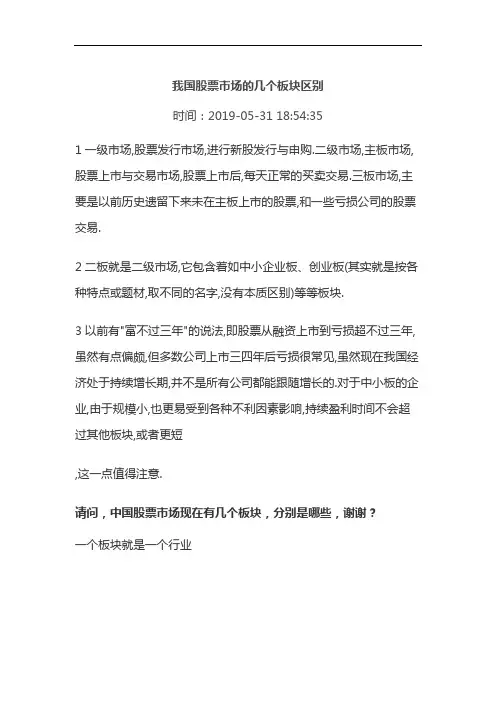 我国股票市场的几个板块区别

时间：2019-05-31 18:54:35

1 一级市场,股票发行市场,进行新股发行与申购.二级市场,主板市场,股票上市与交易市场,股票上市后,每天正常的买卖交易.三板市场,主要是以前历史遗留下来未在主板上市的股票,和一些亏损公司的股票交易.

2 二板就是二级市场,它包含着如中小企业板、创业板(其实就是按各种特点或题材,取不同的名字,没有本质区别)等等板块.

3 以前有"富不过三年"的说法,即股票从融资上市到亏损超不过三年,虽然有点偏颇,但多数公司上市三四年后亏损很常见,虽然现在我国经济处于持续增长期,并不是所有公司都能跟随增长的.对于中小板的企业,由于规模小,也更易受到各种不利因素影响,持续盈利时间不会超过其他板块,或者更短

,这一点值得注意.

请问，中国股票市场现在有几个板块，分别是哪些，谢谢？

一个板块就是一个行业